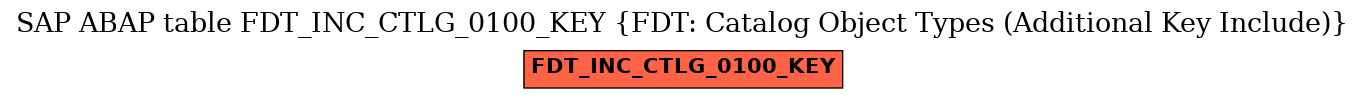 SAP ABAP table FDT_INC_CTLG_0100_KEY {FDT: Catalog Object Types (Additional Key Include)}

FDT_INC_CTLG_0100_KEY